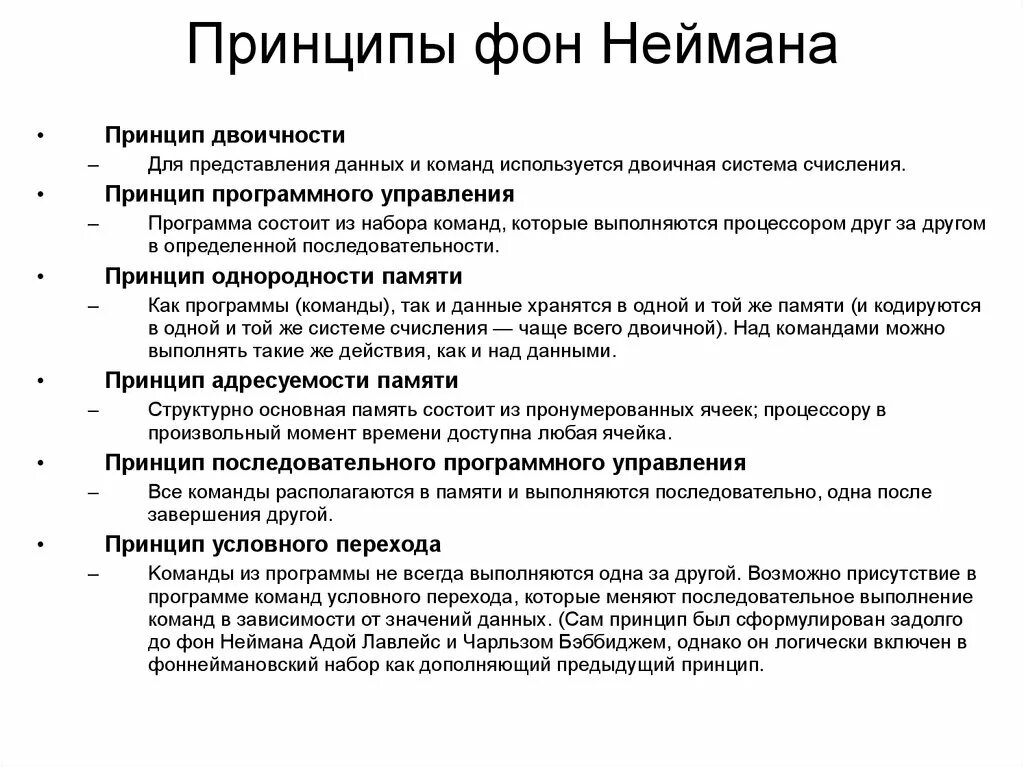 Принципы фон Неймана

• Принцип двоичности
– Для представления данных и команд используется двоичная система счисления.
• Принцип программного управления
– Программа состоит из набора команд, которые выполняются процессором друг за другом в определенной последовательности.
• Принцип однородности памяти
– Как программы (команды), так и данные хранятся в одной и той же памяти (и кодируются в одной и той же системе счисления — чаще всего двоичной). Над командами можно выполнять такие же действия, как и над данными.
• Принцип адресуемости памяти
– Структурно основная память состоит из пронумерованных ячеек; процессору в произвольный момент времени доступна любая ячейка.
• Принцип последовательного программного управления
– Все команды располагаются в памяти и выполняются последовательно, одна после завершения другой.
• Принцип условного перехода
– Команды из программы не всегда выполняются одна за другой. Возможно присутствие в программе команд условного перехода, которые меняют последовательное выполнение команд в зависимости от значений данных. (Сам принцип был сформулирован задолго до фон Неймана Адой Лавлейс и Чарльзом Бэббиджем, однако он логически включен в фоннеймановский набор как дополняющий предыдущий принцип.